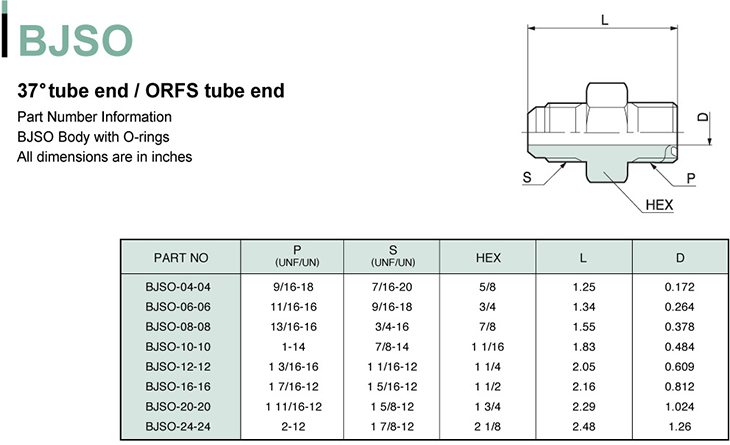 BJSO

37° tube end / ORFS tube end

Part Number Information
BJSO Body with O-rings
All dimensions are in inches

L
D
S
P
HEX

| PART NO | P (UNF/UN) | S (UNF/UN) | HEX | L | D |
|---|---|---|---|---|---|
| BJSO-04-04 | 9/16-18 | 7/16-20 | 5/8 | 1.25 | 0.172 |
| BJSO-06-06 | 11/16-16 | 9/16-18 | 3/4 | 1.34 | 0.264 |
| BJSO-08-08 | 13/16-16 | 3/4-16 | 7/8 | 1.55 | 0.378 |
| BJSO-10-10 | 1-14 | 7/8-14 | 1 1/16 | 1.83 | 0.484 |
| BJSO-12-12 | 1 3/16-16 | 1 1/16-12 | 1 1/4 | 2.05 | 0.609 |
| BJSO-16-16 | 1 7/16-12 | 1 5/16-12 | 1 1/2 | 2.16 | 0.812 |
| BJSO-20-20 | 1 11/16-12 | 1 5/8-12 | 1 3/4 | 2.29 | 1.024 |
| BJSO-24-24 | 2-12 | 1 7/8-12 | 2 1/8 | 2.48 | 1.26 |